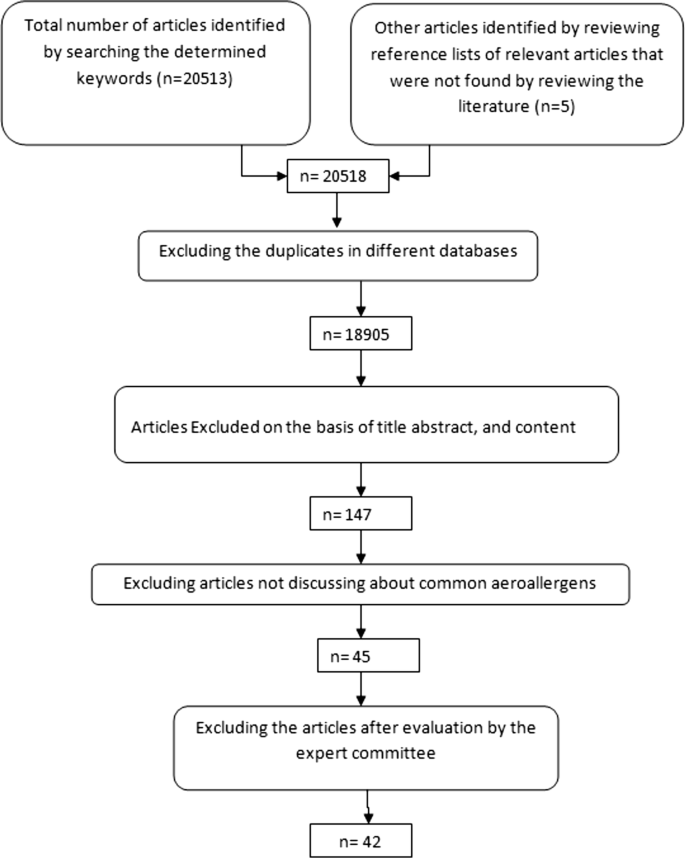 Total number of articles identified by searching the determined keywords (n=20513)

Other articles identified by reviewing reference lists of relevant articles that were not found by reviewing the literature (n=5)

n= 20518

Excluding the duplicates in different databases

n= 18905

Articles Excluded on the basis of title abstract, and content

n= 147

Excluding articles not discussing about common aeroallergens

n= 45

Excluding the articles after evaluation by the expert committee

n= 42